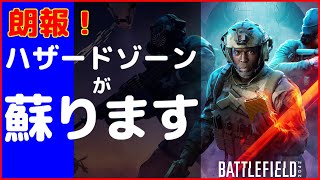 朗報！
ハザードゾーン
が
蘇ります

BATTLEFIELD 2042